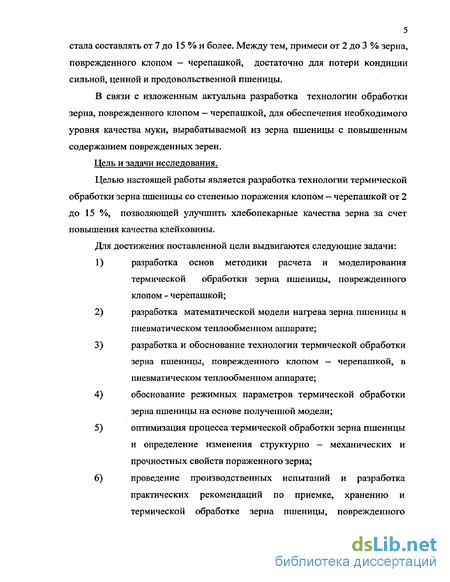 5

стала составлять от 7 до 15 % и более. Между тем, примеси от 2 до 3 % зерна, поврежденного клопом – черепашкой, достаточно для потери кондиции сильной, ценной и продовольственной пшеницы.

В связи с изложенным актуальна разработка технологии обработки зерна, поврежденного клопом – черепашкой, для обеспечения необходимого уровня качества муки, вырабатываемой из зерна пшеницы с повышенным содержанием поврежденных зерен.

Цель и задачи исследования.

Целью настоящей работы является разработка технологии термической обработки зерна пшеницы со степенью поражения клопом – черепашкой от 2 до 15 %, позволяющей улучшить хлебопекарные качества зерна за счет повышения качества клейковины.

Для достижения поставленной цели выдвигаются следующие задачи:

1) разработка основ методики расчета и моделирования термической обработки зерна пшеницы, поврежденного клопом - черепашкой;

2) разработка математической модели нагрева зерна пшеницы в пневматическом теплообменном аппарате;

3) разработка и обоснование технологии термической обработки зерна пшеницы, поврежденного клопом – черепашкой, в пневматическом теплообменном аппарате;

4) обоснование режимных параметров термической обработки зерна пшеницы на основе полученной модели;

5) оптимизация процесса термической обработки зерна пшеницы и определение изменения структурно – механических и прочностных свойств пораженного зерна;

6) проведение производственных испытаний и разработка практических рекомендаций по приемке, хранению и термической обработке зерна пшеницы, поврежденного

dsLib.net
библиотека диссертаций